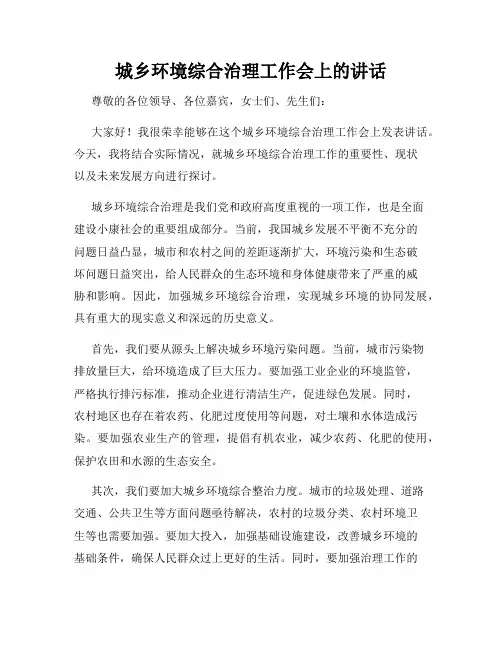 城乡环境综合治理工作会上的讲话

尊敬的各位领导、各位嘉宾，女士们、先生们：

大家好！我很荣幸能够在这个城乡环境综合治理工作会上发表讲话。今天，我将结合实际情况，就城乡环境综合治理工作的重要性、现状以及未来发展方向进行探讨。

城乡环境综合治理是我们党和政府高度重视的一项工作，也是全面建设小康社会的重要组成部分。当前，我国城乡发展不平衡不充分的问题日益凸显，城市和农村之间的差距逐渐扩大，环境污染和生态破坏问题日益突出，给人民群众的生态环境和身体健康带来了严重的威胁和影响。因此，加强城乡环境综合治理，实现城乡环境的协同发展，具有重大的现实意义和深远的历史意义。

首先，我们要从源头上解决城乡环境污染问题。当前，城市污染物排放量巨大，给环境造成了巨大压力。要加强工业企业的环境监管，严格执行排污标准，推动企业进行清洁生产，促进绿色发展。同时，农村地区也存在着农药、化肥过度使用等问题，对土壤和水体造成污染。要加强农业生产的管理，提倡有机农业，减少农药、化肥的使用，保护农田和水源的生态安全。

其次，我们要加大城乡环境综合整治力度。城市的垃圾处理、道路交通、公共卫生等方面问题亟待解决，农村的垃圾分类、农村环境卫生等也需要加强。要加大投入，加强基础设施建设，改善城乡环境的基础条件，确保人民群众过上更好的生活。同时，要加强治理工作的